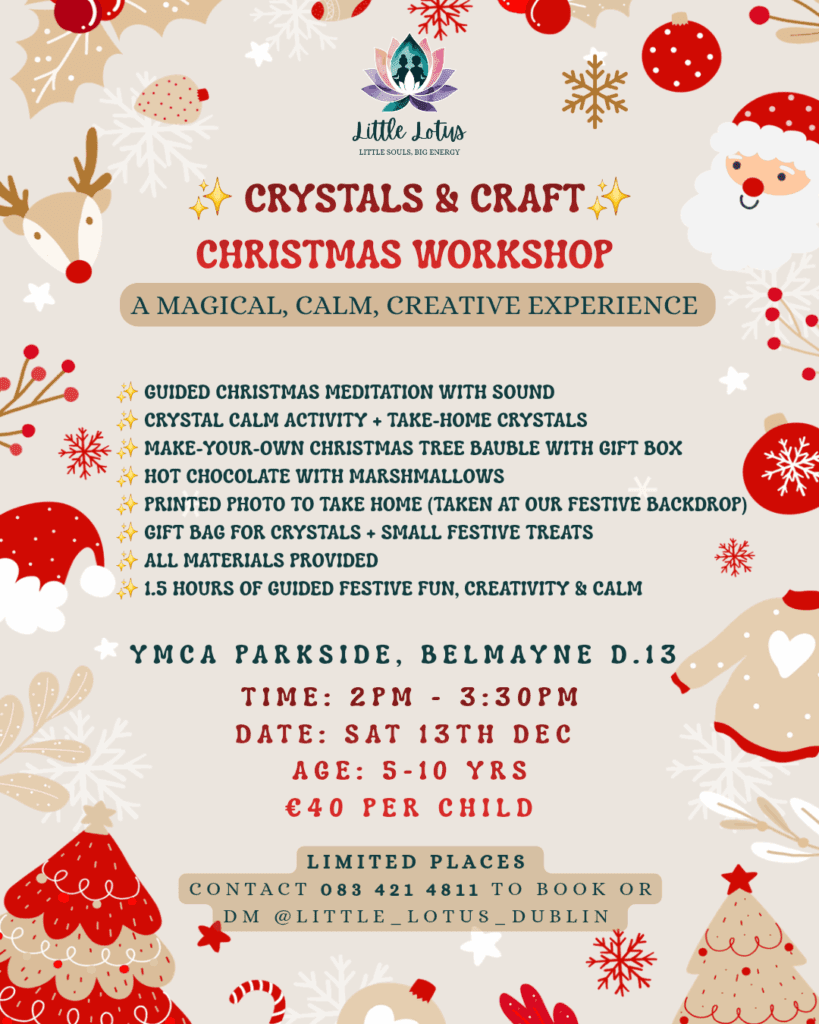 Little Lotus
LITTLE SOULS, BIG ENERGY

✨ CRYSTALS & CRAFT ✨
CHRISTMAS WORKSHOP

A MAGICAL, CALM, CREATIVE EXPERIENCE

✨ GUIDED CHRISTMAS MEDITATION WITH SOUND
✨ CRYSTAL CALM ACTIVITY + TAKE-HOME CRYSTALS
✨ MAKE-YOUR-OWN CHRISTMAS TREE BAUBLE WITH GIFT BOX
✨ HOT CHOCOLATE WITH MARSHMALLOWS
✨ PRINTED PHOTO TO TAKE HOME (TAKEN AT OUR FESTIVE BACKDROP)
✨ GIFT BAG FOR CRYSTALS + SMALL FESTIVE TREATS
✨ ALL MATERIALS PROVIDED
✨ 1.5 HOURS OF GUIDED FESTIVE FUN, CREATIVITY & CALM

YMCA PARKSIDE, BELMAYNE D.13
TIME: 2PM - 3:30PM
DATE: SAT 13TH DEC
AGE: 5-10 YRS
€40 PER CHILD

LIMITED PLACES
CONTACT 083 421 4811 TO BOOK OR DM @LITTLE_LOTUS_DUBLIN